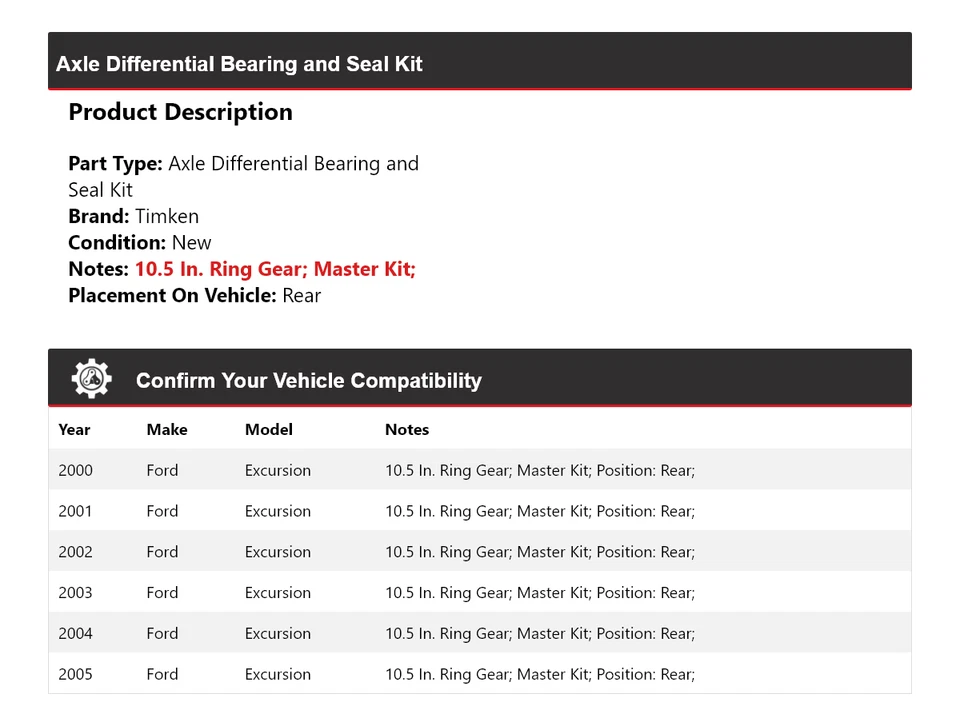 Axle Differential Bearing and Seal Kit

Product Description

Part Type: Axle Differential Bearing and Seal Kit
Brand: Timken
Condition: New
Notes: 10.5 In. Ring Gear; Master Kit;
Placement On Vehicle: Rear

Confirm Your Vehicle Compatibility

| Year | Make | Model | Notes |
|---|---|---|---|
| 2000 | Ford | Excursion | 10.5 In. Ring Gear; Master Kit; Position: Rear; |
| 2001 | Ford | Excursion | 10.5 In. Ring Gear; Master Kit; Position: Rear; |
| 2002 | Ford | Excursion | 10.5 In. Ring Gear; Master Kit; Position: Rear; |
| 2003 | Ford | Excursion | 10.5 In. Ring Gear; Master Kit; Position: Rear; |
| 2004 | Ford | Excursion | 10.5 In. Ring Gear; Master Kit; Position: Rear; |
| 2005 | Ford | Excursion | 10.5 In. Ring Gear; Master Kit; Position: Rear; |